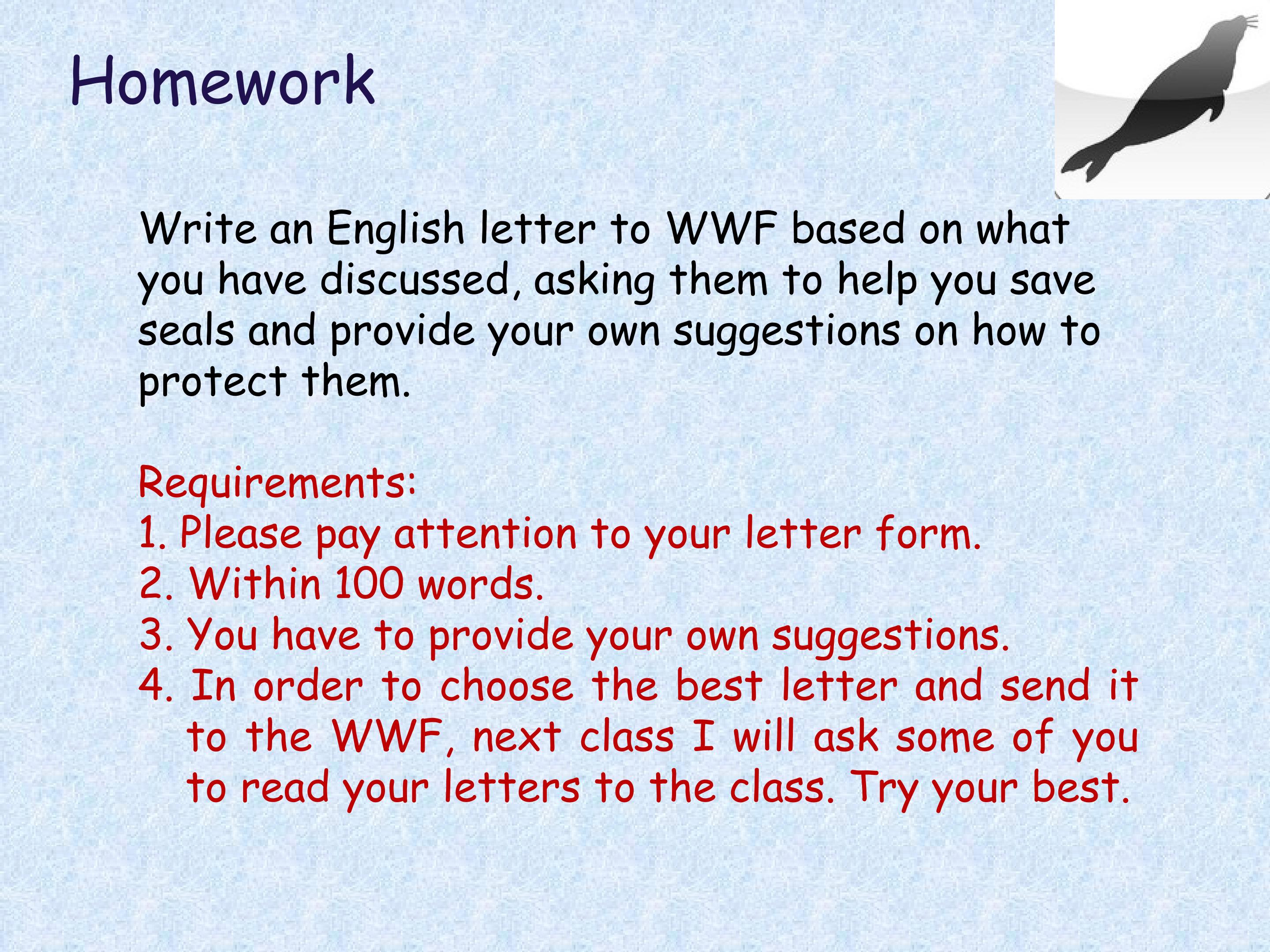 Homework

Write an English letter to WWF based on what you have discussed, asking them to help you save seals and provide your own suggestions on how to protect them.

Requirements:
1. Please pay attention to your letter form.
2. Within 100 words.
3. You have to provide your own suggestions.
4. In order to choose the best letter and send it to the WWF, next class I will ask some of you to read your letters to the class. Try your best.